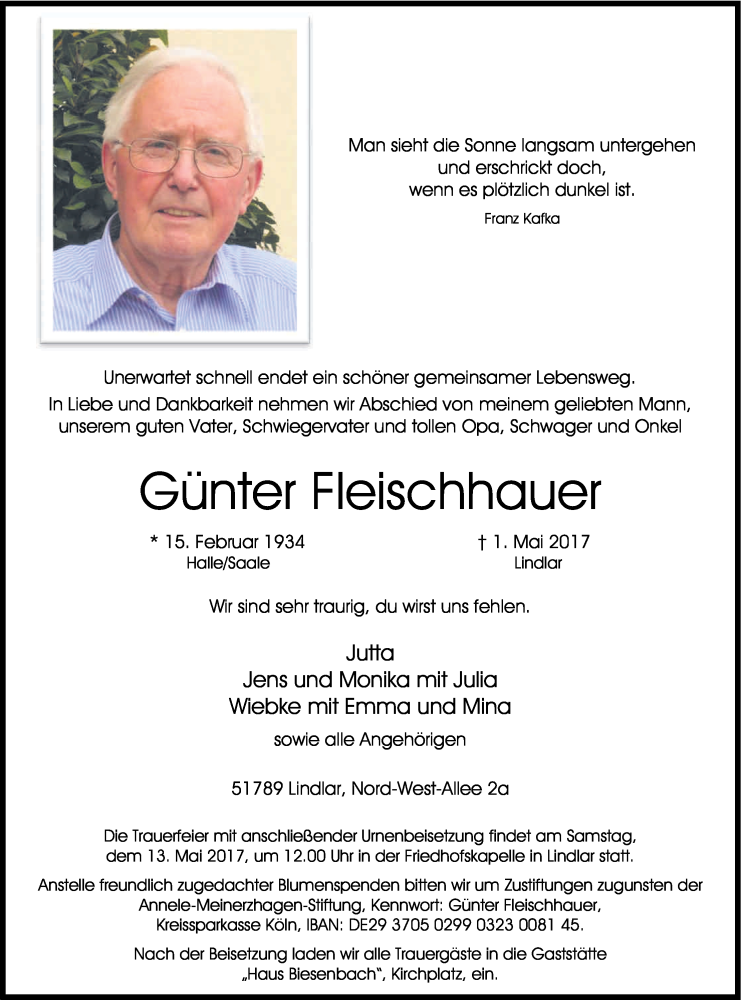 Man sieht die Sonne langsam untergehen
und erschrickt doch,
wenn es plötzlich dunkel ist.

Franz Kafka

Unerwartet schnell endet ein schöner gemeinsamer Lebensweg.
In Liebe und Dankbarkeit nehmen wir Abschied von meinem geliebten Mann, unserem guten Vater, Schwiegervater und tollen Opa, Schwager und Onkel

Günter Fleischhauer

* 15. Februar 1934
Halle/Saale

† 1. Mai 2017
Lindlar

Wir sind sehr traurig, du wirst uns fehlen.

Jutta
Jens und Monika mit Julia
Wiebke mit Emma und Mina

sowie alle Angehörigen

51789 Lindlar, Nord-West-Allee 2a

Die Trauerfeier mit anschließender Urnenbeisetzung findet am Samstag, dem 13. Mai 2017, um 12.00 Uhr in der Friedhofskapelle in Lindlar statt.

Anstelle freundlich zugedachter Blumenspenden bitten wir um Zustiftungen zugunsten der Annele-Meinerzhagen-Stiftung, Kennwort: Günter Fleischhauer, Kreissparkasse Köln, IBAN: DE29 3705 0299 0323 0081 45.

Nach der Beisetzung laden wir alle Trauergäste in die Gaststätte „Haus Biesenbach", Kirchplatz, ein.